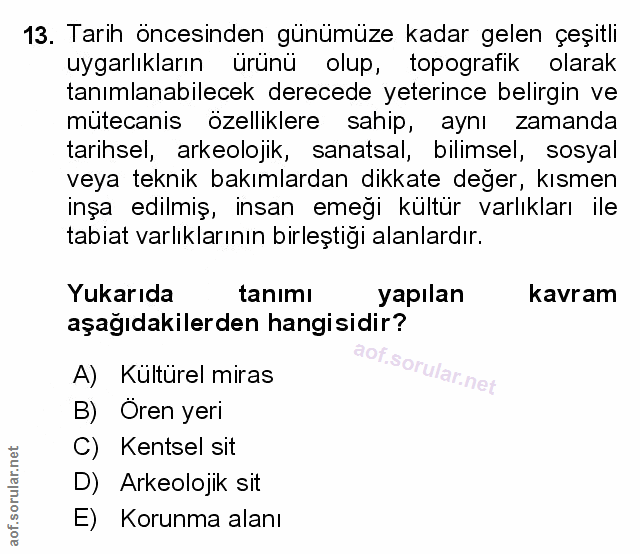 13. Tarih öncesinden günümüze kadar gelen çeşitli uygarlıkların ürünü olup, topografik olarak tanımlanabilecek derecede yeterince belirgin ve mütecanis özelliklere sahip, aynı zamanda tarihsel, arkeolojik, sanatsal, bilimsel, sosyal veya teknik bakımlardan dikkate değer, kısmen inşa edilmiş, insan emeği kültür varlıkları ile tabiat varlıklarının birleştiği alanlardır.

Yukarıda tanımı yapılan kavram aşağıdakilerden hangisidir?

aof.sorular.net

A) Kültürel miras
B) Ören yeri
C) Kentsel sit
D) Arkeolojik sit
E) Korunma alanı

aof.sorular.net